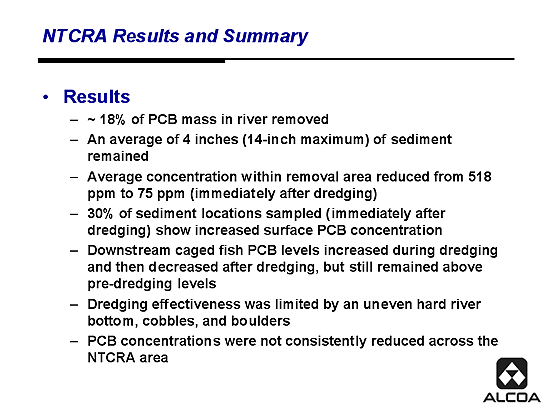 NTCRA Results and Summary

• Results
– ~ 18% of PCB mass in river removed
– An average of 4 inches (14-inch maximum) of sediment remained
– Average concentration within removal area reduced from 518 ppm to 75 ppm (immediately after dredging)
– 30% of sediment locations sampled (immediately after dredging) show increased surface PCB concentration
– Downstream caged fish PCB levels increased during dredging and then decreased after dredging, but still remained above pre-dredging levels
– Dredging effectiveness was limited by an uneven hard river bottom, cobbles, and boulders
– PCB concentrations were not consistently reduced across the NTCRA area

ALCOA